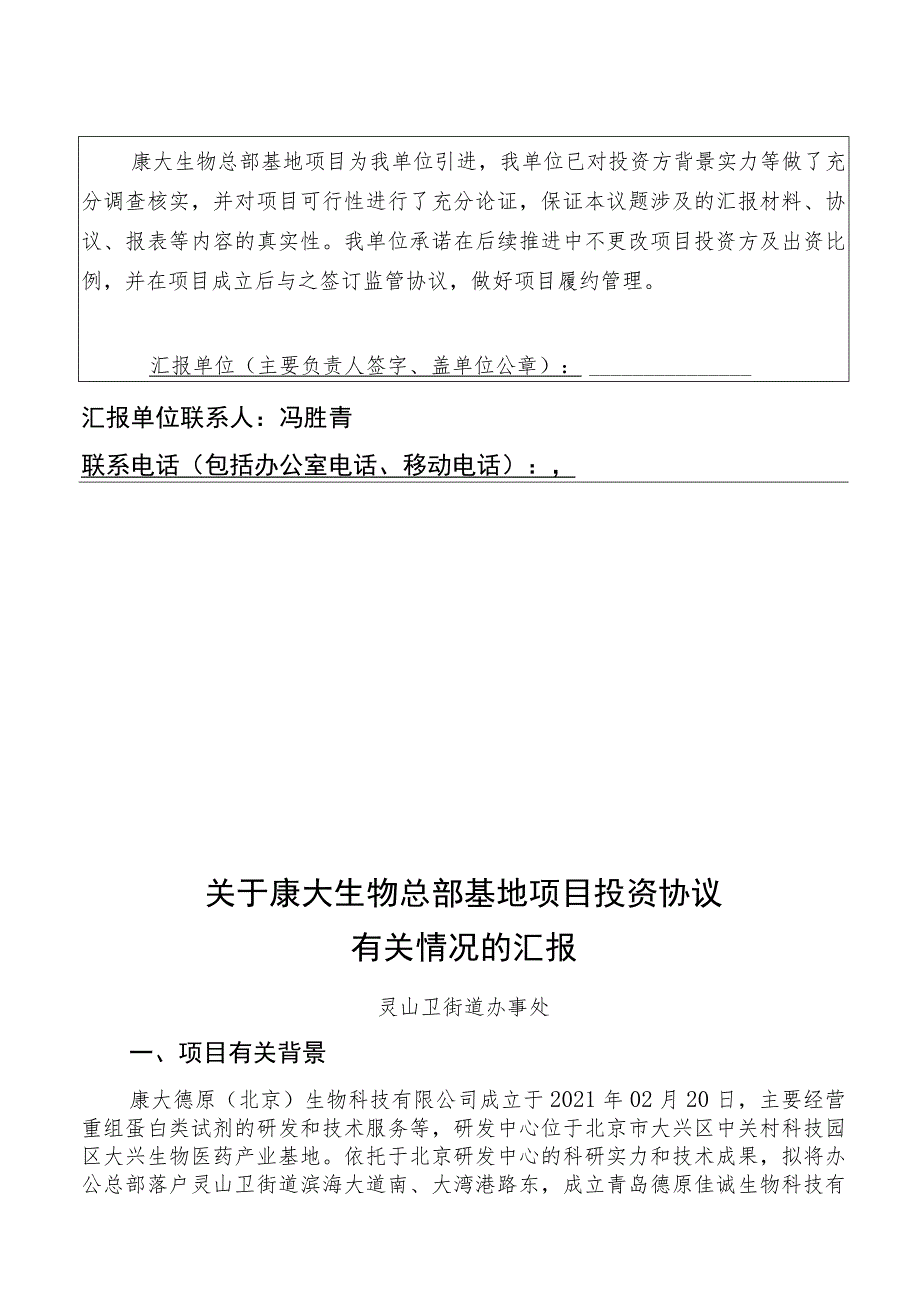 康大生物总部基地项目为我单位引进，我单位已对投资方背景实力等做了充分调查核实，并对项目可行性进行了充分论证，保证本议题涉及的汇报材料、协议、报表等内容的真实性。我单位承诺在后续推进中不更改项目投资方及出资比例，并在项目成立后与之签订监管协议，做好项目履约管理。

汇报单位（主要负责人签字、盖单位公章）：

汇报单位联系人：冯胜青

联系电话（包括办公室电话、移动电话）：，

关于康大生物总部基地项目投资协议
有关情况的汇报

灵山卫街道办事处

一、项目有关背景

康大德原（北京）生物科技有限公司成立于2021年02月20日，主要经营重组蛋白类试剂的研发和技术服务等，研发中心位于北京市大兴区中关村科技园区大兴生物医药产业基地。依托于北京研发中心的科研实力和技术成果，拟将办公总部落户灵山卫街道滨海大道南、大湾港路东，成立青岛德原佳诚生物科技有